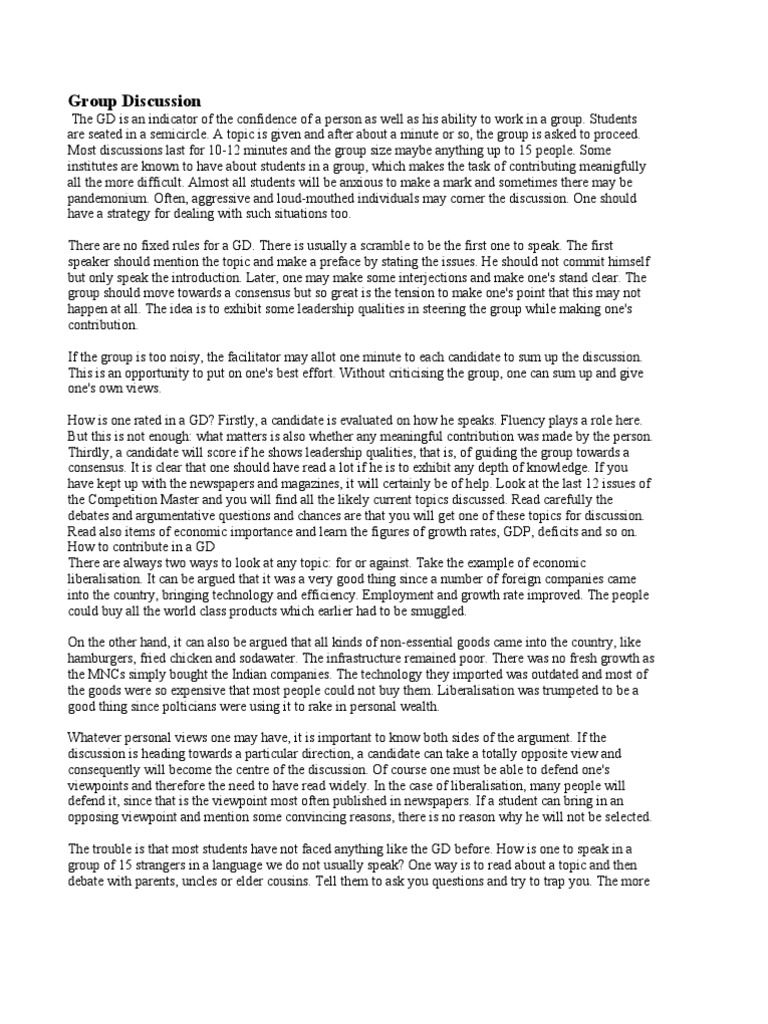 Group Discussion
The GD is an indicator of the confidence of a person as well as his ability to work in a group. Students are seated in a semicircle. A topic is given and after about a minute or so, the group is asked to proceed. Most discussions last for 10-12 minutes and the group size maybe anything up to 15 people. Some institutes are known to have about students in a group, which makes the task of contributing meanigfully all the more difficult. Almost all students will be anxious to make a mark and sometimes there may be pandemonium. Often, aggressive and loud-mouthed individuals may corner the discussion. One should have a strategy for dealing with such situations too.

There are no fixed rules for a GD. There is usually a scramble to be the first one to speak. The first speaker should mention the topic and make a preface by stating the issues. He should not commit himself but only speak the introduction. Later, one may make some interjections and make one's stand clear. The group should move towards a consensus but so great is the tension to make one's point that this may not happen at all. The idea is to exhibit some leadership qualities in steering the group while making one's contribution.

If the group is too noisy, the facilitator may allot one minute to each candidate to sum up the discussion. This is an opportunity to put on one's best effort. Without criticising the group, one can sum up and give one's own views.

How is one rated in a GD? Firstly, a candidate is evaluated on how he speaks. Fluency plays a role here. But this is not enough: what matters is also whether any meaningful contribution was made by the person. Thirdly, a candidate will score if he shows leadership qualities, that is, of guiding the group towards a consensus. It is clear that one should have read a lot if he is to exhibit any depth of knowledge. If you have kept up with the newspapers and magazines, it will certainly be of help. Look at the last 12 issues of the Competition Master and you will find all the likely current topics discussed. Read carefully the debates and argumentative questions and chances are that you will get one of these topics for discussion. Read also items of economic importance and learn the figures of growth rates, GDP, deficits and so on.
How to contribute in a GD
There are always two ways to look at any topic: for or against. Take the example of economic liberalisation. It can be argued that it was a very good thing since a number of foreign companies came into the country, bringing technology and efficiency. Employment and growth rate improved. The people could buy all the world class products which earlier had to be smuggled.

On the other hand, it can also be argued that all kinds of non-essential goods came into the country, like hamburgers, fried chicken and sodawater. The infrastructure remained poor. There was no fresh growth as the MNCs simply bought the Indian companies. The technology they imported was outdated and most of the goods were so expensive that most people could not buy them. Liberalisation was trumpeted to be a good thing since polticians were using it to rake in personal wealth.

Whatever personal views one may have, it is important to know both sides of the argument. If the discussion is heading towards a particular direction, a candidate can take a totally opposite view and consequently will become the centre of the discussion. Of course one must be able to defend one's viewpoints and therefore the need to have read widely. In the case of liberalisation, many people will defend it, since that is the viewpoint most often published in newspapers. If a student can bring in an opposing viewpoint and mention some convincing reasons, there is no reason why he will not be selected.

The trouble is that most students have not faced anything like the GD before. How is one to speak in a group of 15 strangers in a language we do not usually speak? One way is to read about a topic and then debate with parents, uncles or elder cousins. Tell them to ask you questions and try to trap you. The more